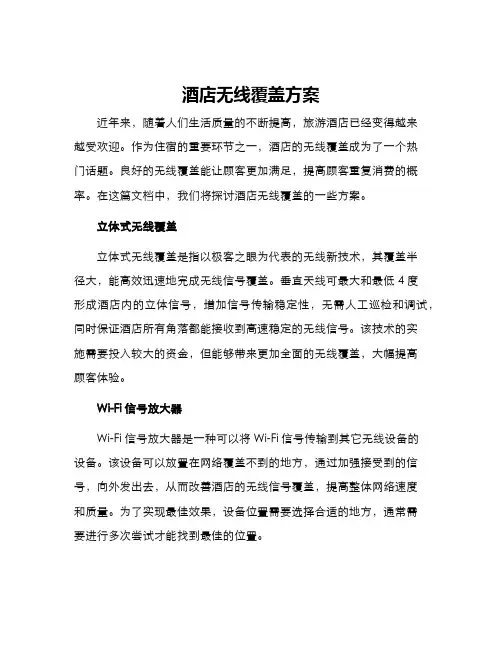 酒店无线覆盖方案

近年来，随着人们生活质量的不断提高，旅游酒店已经变得越来越受欢迎。作为住宿的重要环节之一，酒店的无线覆盖成为了一个热门话题。良好的无线覆盖能让顾客更加满足，提高顾客重复消费的概率。在这篇文档中，我们将探讨酒店无线覆盖的一些方案。

立体式无线覆盖

立体式无线覆盖是指以极客之眼为代表的无线新技术，其覆盖半径大，能高效迅速地完成无线信号覆盖。垂直天线可最大和最低 4 度形成酒店内的立体信号，增加信号传输稳定性，无需人工巡检和调试，同时保证酒店所有角落都能接收到高速稳定的无线信号。该技术的实施需要投入较大的资金，但能够带来更加全面的无线覆盖，大幅提高顾客体验。

Wi-Fi 信号放大器

Wi-Fi 信号放大器是一种可以将 Wi-Fi 信号传输到其它无线设备的设备。该设备可以放置在网络覆盖不到的地方，通过加强接受到的信号，向外发出去，从而改善酒店的无线信号覆盖，提高整体网络速度和质量。为了实现最佳效果，设备位置需要选择合适的地方，通常需要进行多次尝试才能找到最佳的位置。